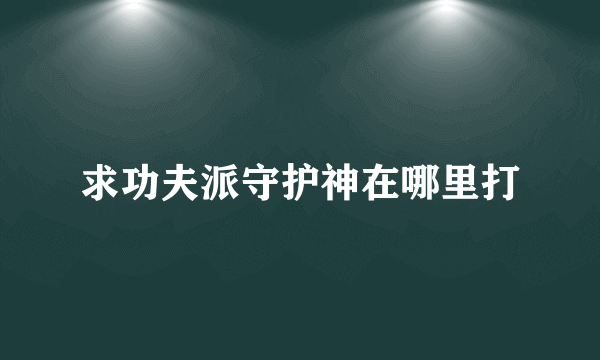 求功夫派守护神在哪里打